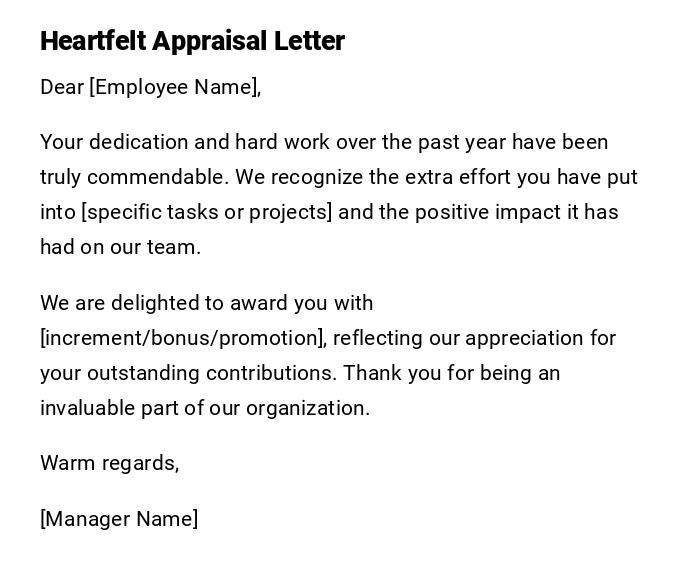 Heartfelt Appraisal Letter

Dear [Employee Name],

Your dedication and hard work over the past year have been truly commendable. We recognize the extra effort you have put into [specific tasks or projects] and the positive impact it has had on our team.

We are delighted to award you with [increment/bonus/promotion], reflecting our appreciation for your outstanding contributions. Thank you for being an invaluable part of our organization.

Warm regards,

[Manager Name]